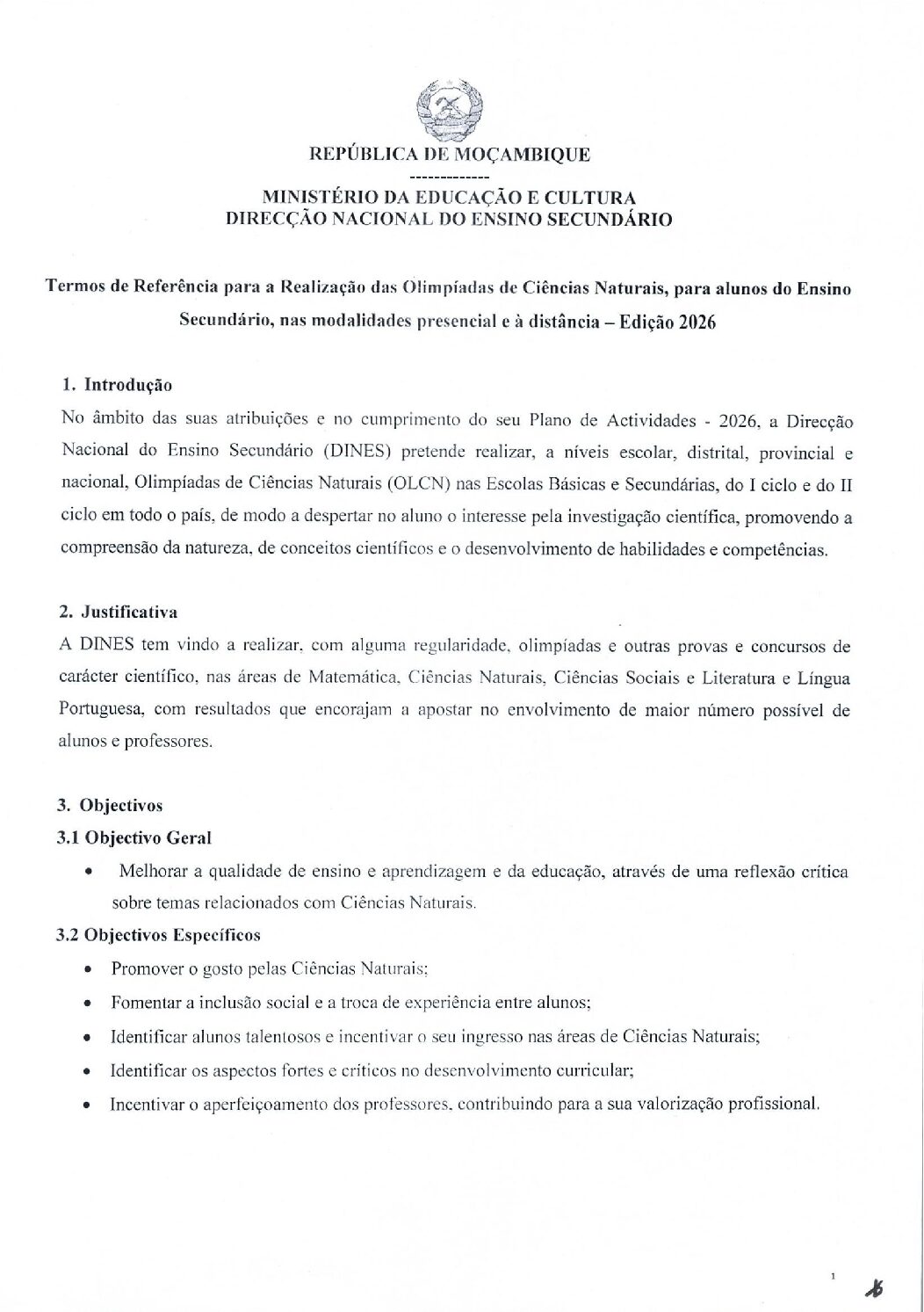 REPÚBLICA DE MOÇAMBIQUE
-------------
MINISTÉRIO DA EDUCAÇÃO E CULTURA
DIRECÇÃO NACIONAL DO ENSINO SECUNDÁRIO

Termos de Referência para a Realização das Olimpíadas de Ciências Naturais, para alunos do Ensino Secundário, nas modalidades presencial e à distância – Edição 2026

1. Introdução
No âmbito das suas atribuições e no cumprimento do seu Plano de Actividades - 2026, a Direcção Nacional do Ensino Secundário (DINES) pretende realizar, a níveis escolar, distrital, provincial e nacional, Olimpíadas de Ciências Naturais (OLCN) nas Escolas Básicas e Secundárias, do I ciclo e do II ciclo em todo o país, de modo a despertar no aluno o interesse pela investigação científica, promovendo a compreensão da natureza, de conceitos científicos e o desenvolvimento de habilidades e competências.

2. Justificativa
A DINES tem vindo a realizar, com alguma regularidade, olimpíadas e outras provas e concursos de carácter científico, nas áreas de Matemática, Ciências Naturais, Ciências Sociais e Literatura e Língua Portuguesa, com resultados que encorajam a apostar no envolvimento de maior número possível de alunos e professores.

3. Objectivos
3.1 Objectivo Geral
• Melhorar a qualidade de ensino e aprendizagem e da educação, através de uma reflexão crítica sobre temas relacionados com Ciências Naturais.
3.2 Objectivos Específicos
• Promover o gosto pelas Ciências Naturais;
• Fomentar a inclusão social e a troca de experiência entre alunos;
• Identificar alunos talentosos e incentivar o seu ingresso nas áreas de Ciências Naturais;
• Identificar os aspectos fortes e críticos no desenvolvimento curricular;
• Incentivar o aperfeiçoamento dos professores, contribuindo para a sua valorização profissional.

1